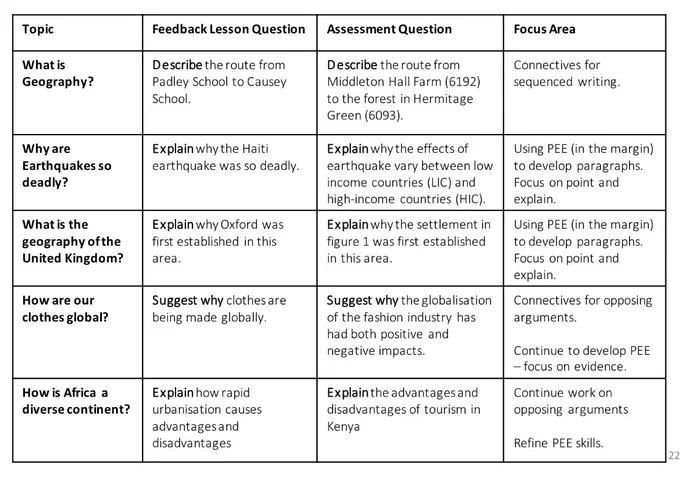 | Topic | Feedback Lesson Question | Assessment Question | Focus Area |
|---|---|---|---|
| What is Geography? | Describe the route from Padley School to Causey School. | Describe the route from Middleton Hall Farm (6192) to the forest in Hermitage Green (6093). | Connectives for sequenced writing. |
| Why are Earthquakes so deadly? | Explain why the Haiti earthquake was so deadly. | Explain why the effects of earthquake vary between low income countries (LIC) and high-income countries (HIC). | Using PEE (in the margin) to develop paragraphs. Focus on point and explain. |
| What is the geography of the United Kingdom? | Explain why Oxford was first established in this area. | Explain why the settlement in figure 1 was first established in this area. | Using PEE (in the margin) to develop paragraphs. Focus on point and explain. |
| How are our clothes global? | Suggest why clothes are being made globally. | Suggest why the globalisation of the fashion industry has had both positive and negative impacts. | Connectives for opposing arguments. Continue to develop PEE – focus on evidence. |
| How is Africa a diverse continent? | Explain how rapid urbanisation causes advantages and disadvantages | Explain the advantages and disadvantages of tourism in Kenya | Continue work on opposing arguments Refine PEE skills. |

22